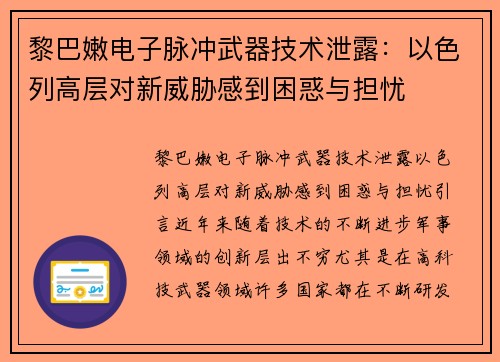 黎巴嫩电子脉冲武器技术泄露：以色列高层对新威胁感到困惑与担忧

黎巴嫩电子脉冲武器技术泄露以色列高层对新威胁感到困惑与担忧引言近年来随着技术的不断进步军事领域的创新层出不穷尤其是在高科技武器领域许多国家都在不断研发